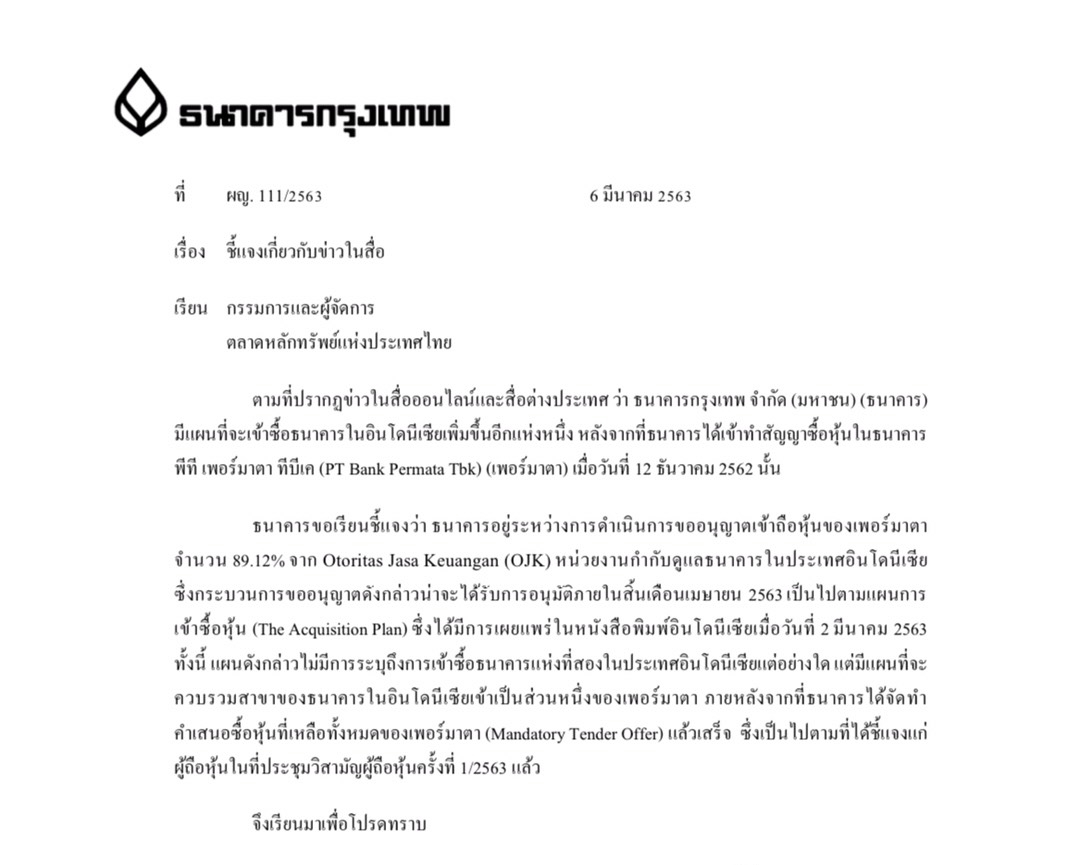 ธนาคารกรุงเทพ

ที่ ผญ. 111/2563 6 มีนาคม 2563

เรื่อง ชี้แจงเกี่ยวกับข่าวในสื่อ

เรียน กรรมการและผู้จัดการ
ตลาดหลักทรัพย์แห่งประเทศไทย

ตามที่ปรากฏข่าวในสื่อออนไลน์และสื่อต่างประเทศ ว่า ธนาคารกรุงเทพ จำกัด (มหาชน) (ธนาคาร) มีแผนที่จะเข้าซื้อธนาคารในอินโดนีเซียเพิ่มขึ้นอีกแห่งหนึ่ง หลังจากที่ธนาคารได้เข้าทำสัญญาซื้อหุ้นในธนาคาร พีที เพอร์มาตา ทีบีเค (PT Bank Permata Tbk) (เพอร์มาตา) เมื่อวันที่ 12 ธันวาคม 2562 นั้น

ธนาคารขอเรียนชี้แจงว่า ธนาคารอยู่ระหว่างการดำเนินการขออนุญาตเข้าถือหุ้นของเพอร์มาตา จำนวน 89.12% จาก Otoritas Jasa Keuangan (OJK) หน่วยงานกำกับดูแลธนาคารในประเทศอินโดนีเซีย ซึ่งกระบวนการขออนุญาตดังกล่าวน่าจะได้รับการอนุมัติภายในสิ้นเดือนเมษายน 2563 เป็นไปตามแผนการเข้าซื้อหุ้น (The Acquisition Plan) ซึ่งได้มีการเผยแพร่ในหนังสือพิมพ์อินโดนีเซียเมื่อวันที่ 2 มีนาคม 2563 ทั้งนี้ แผนดังกล่าวไม่มีการระบุถึงการเข้าซื้อธนาคารแห่งที่สองในประเทศอินโดนีเซียแต่อย่างใด แต่มีแผนที่จะควบรวมสาขาของธนาคารในอินโดนีเซียเข้าเป็นส่วนหนึ่งของเพอร์มาตา ภายหลังจากที่ธนาคารได้จัดทำคำเสนอซื้อหุ้นที่เหลือทั้งหมดของเพอร์มาตา (Mandatory Tender Offer) แล้วเสร็จ ซึ่งเป็นไปตามที่ได้ชี้แจงแก่ผู้ถือหุ้นในที่ประชุมวิสามัญผู้ถือหุ้นครั้งที่ 1/2563 แล้ว

จึงเรียนมาเพื่อโปรดทราบ